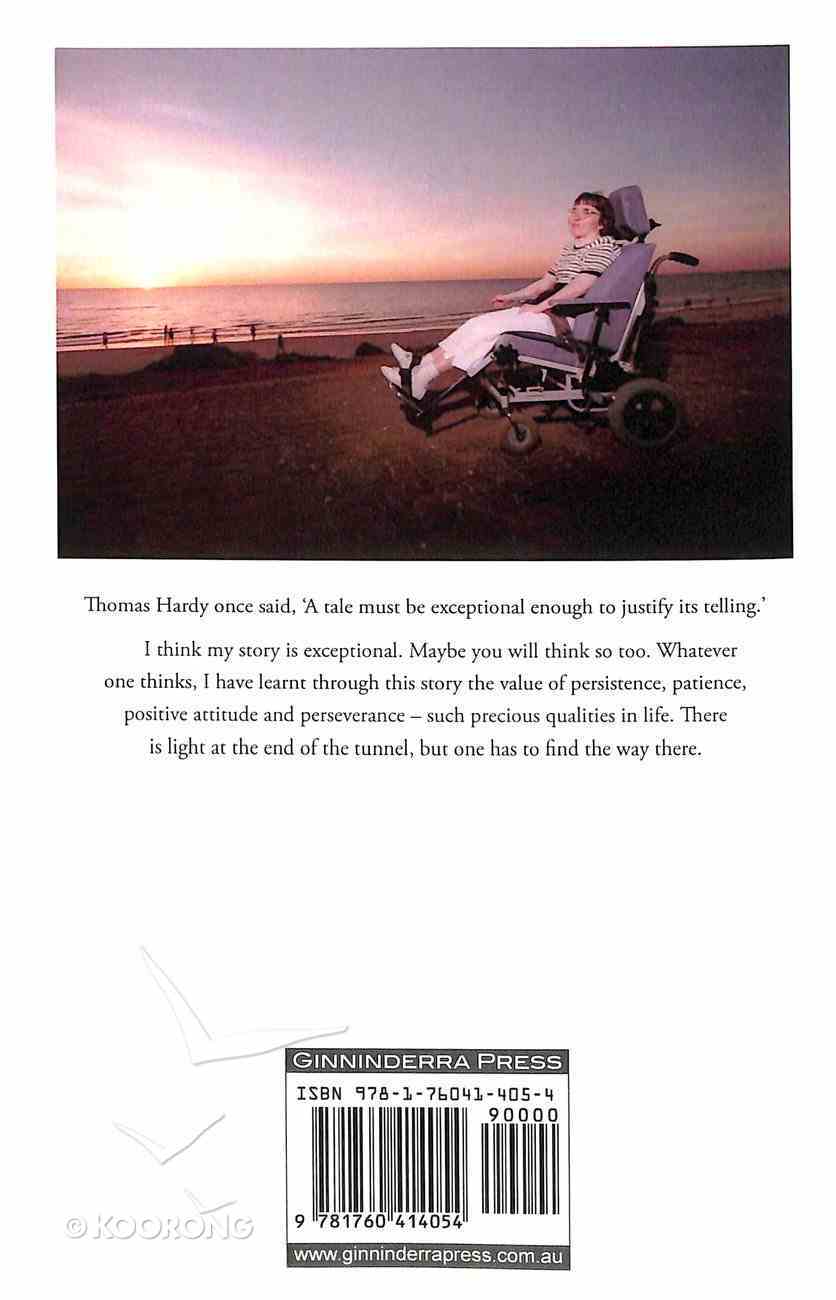 Thomas Hardy once said, 'A tale must be exceptional enough to justify its telling.'

I think my story is exceptional. Maybe you will think so too. Whatever one thinks, I have learnt through this story the value of persistence, patience, positive attitude and perseverance – such precious qualities in life. There is light at the end of the tunnel, but one has to find the way there.

© KOORONG

GINNINDERRA PRESS

ISBN 978-1-76041-405-4

90000

9 781760 414054

www.ginninderrapress.com.au